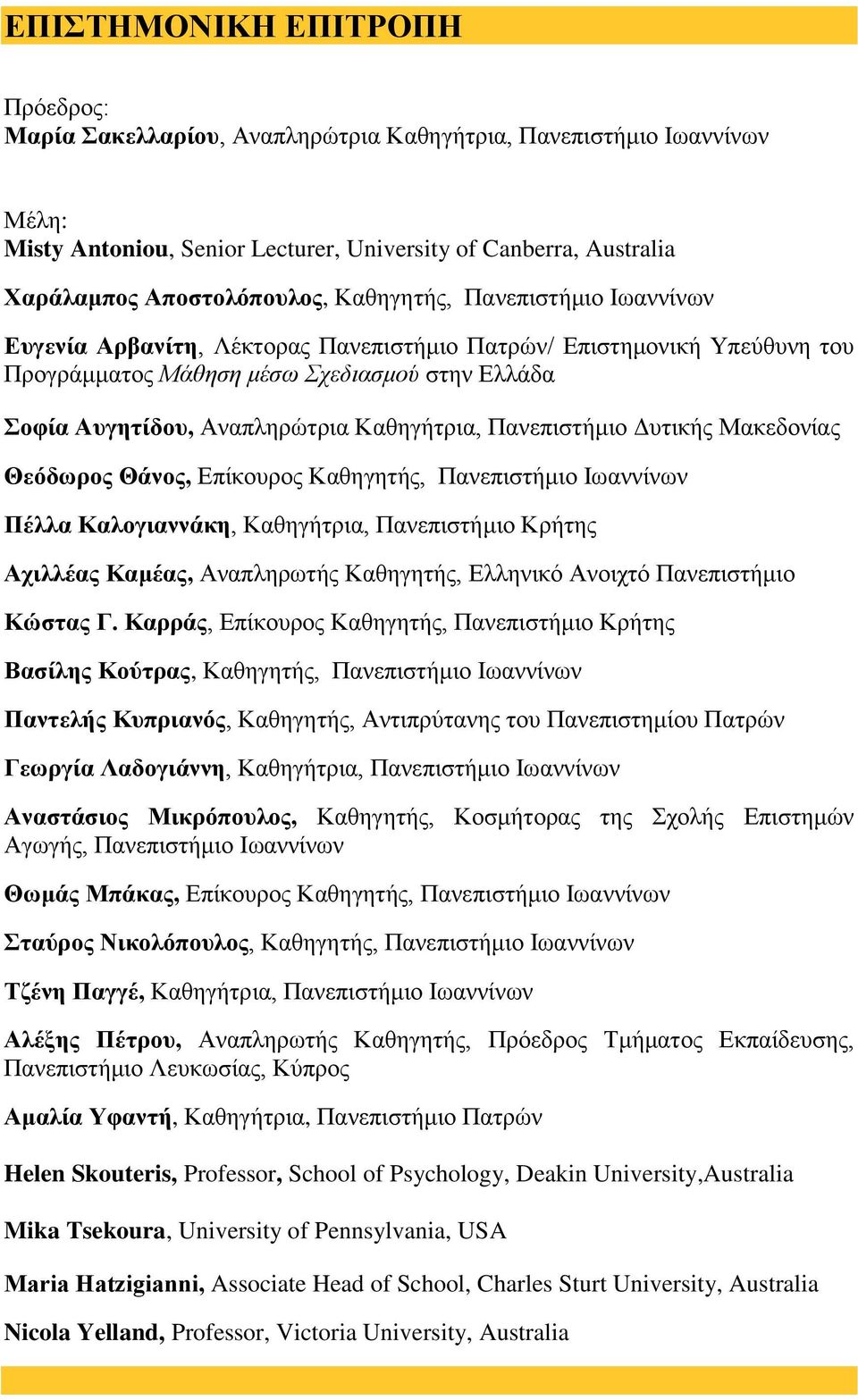 ΕΠΙΣΤΗΜΟΝΙΚΗ ΕΠΙΤΡΟΠΗ

Πρόεδρος:
Μαρία Σακελλαρίου, Αναπληρώτρια Καθηγήτρια, Πανεπιστήμιο Ιωαννίνων

Μέλη:
Misty Antoniou, Senior Lecturer, University of Canberra, Australia

Χαράλαμπος Αποστολόπουλος, Καθηγητής, Πανεπιστήμιο Ιωαννίνων

Ευγενία Αρβανίτη, Λέκτορας Πανεπιστήμιο Πατρών/ Επιστημονική Υπεύθυνη του Προγράμματος Μάθηση μέσω Σχεδιασμού στην Ελλάδα

Σοφία Αυγητίδου, Αναπληρώτρια Καθηγήτρια, Πανεπιστήμιο Δυτικής Μακεδονίας

Θεόδωρος Θάνος, Επίκουρος Καθηγητής, Πανεπιστήμιο Ιωαννίνων

Πέλλα Καλογιαννάκη, Καθηγήτρια, Πανεπιστήμιο Κρήτης

Αχιλλέας Καμέας, Αναπληρωτής Καθηγητής, Ελληνικό Ανοιχτό Πανεπιστήμιο

Κώστας Γ. Καρράς, Επίκουρος Καθηγητής, Πανεπιστήμιο Κρήτης

Βασίλης Κούτρας, Καθηγητής, Πανεπιστήμιο Ιωαννίνων

Παντελής Κυπριανός, Καθηγητής, Αντιπρύτανης του Πανεπιστημίου Πατρών

Γεωργία Λαδογιάννη, Καθηγήτρια, Πανεπιστήμιο Ιωαννίνων

Αναστάσιος Μικρόπουλος, Καθηγητής, Κοσμήτορας της Σχολής Επιστημών Αγωγής, Πανεπιστήμιο Ιωαννίνων

Θωμάς Μπάκας, Επίκουρος Καθηγητής, Πανεπιστήμιο Ιωαννίνων

Σταύρος Νικολόπουλος, Καθηγητής, Πανεπιστήμιο Ιωαννίνων

Τζένη Παγγέ, Καθηγήτρια, Πανεπιστήμιο Ιωαννίνων

Αλέξης Πέτρου, Αναπληρωτής Καθηγητής, Πρόεδρος Τμήματος Εκπαίδευσης, Πανεπιστήμιο Λευκωσίας, Κύπρος

Αμαλία Υφαντή, Καθηγήτρια, Πανεπιστήμιο Πατρών

Helen Skouteris, Professor, School of Psychology, Deakin University,Australia

Mika Tsekoura, University of Pennsylvania, USA

Maria Hatzigianni, Associate Head of School, Charles Sturt University, Australia

Nicola Yelland, Professor, Victoria University, Australia